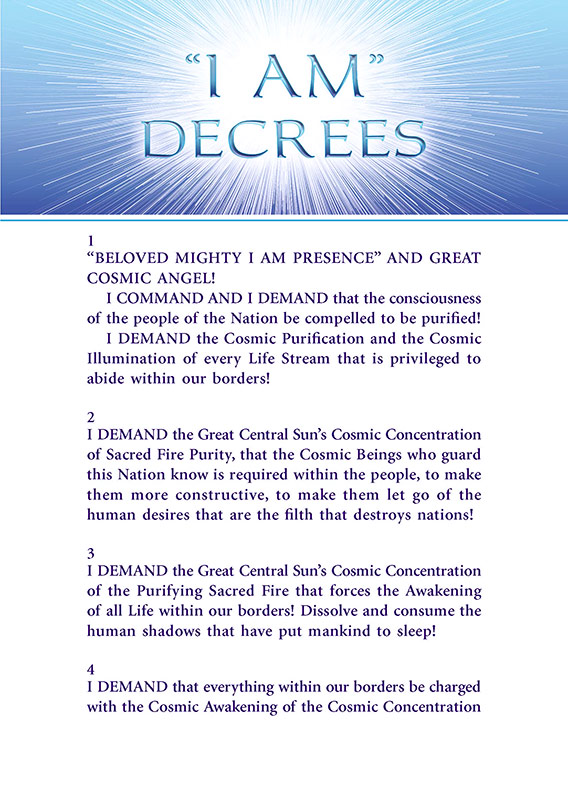 "I AM"
DECREES

1
"BELOVED MIGHTY I AM PRESENCE" AND GREAT COSMIC ANGEL!

I COMMAND AND I DEMAND that the consciousness of the people of the Nation be compelled to be purified!

I DEMAND the Cosmic Purification and the Cosmic Illumination of every Life Stream that is privileged to abide within our borders!

2
I DEMAND the Great Central Sun's Cosmic Concentration of Sacred Fire Purity, that the Cosmic Beings who guard this Nation know is required within the people, to make them more constructive, to make them let go of the human desires that are the filth that destroys nations!

3
I DEMAND the Great Central Sun's Cosmic Concentration of the Purifying Sacred Fire that forces the Awakening of all Life within our borders! Dissolve and consume the human shadows that have put mankind to sleep!

4
I DEMAND that everything within our borders be charged with the Cosmic Awakening of the Cosmic Concentration